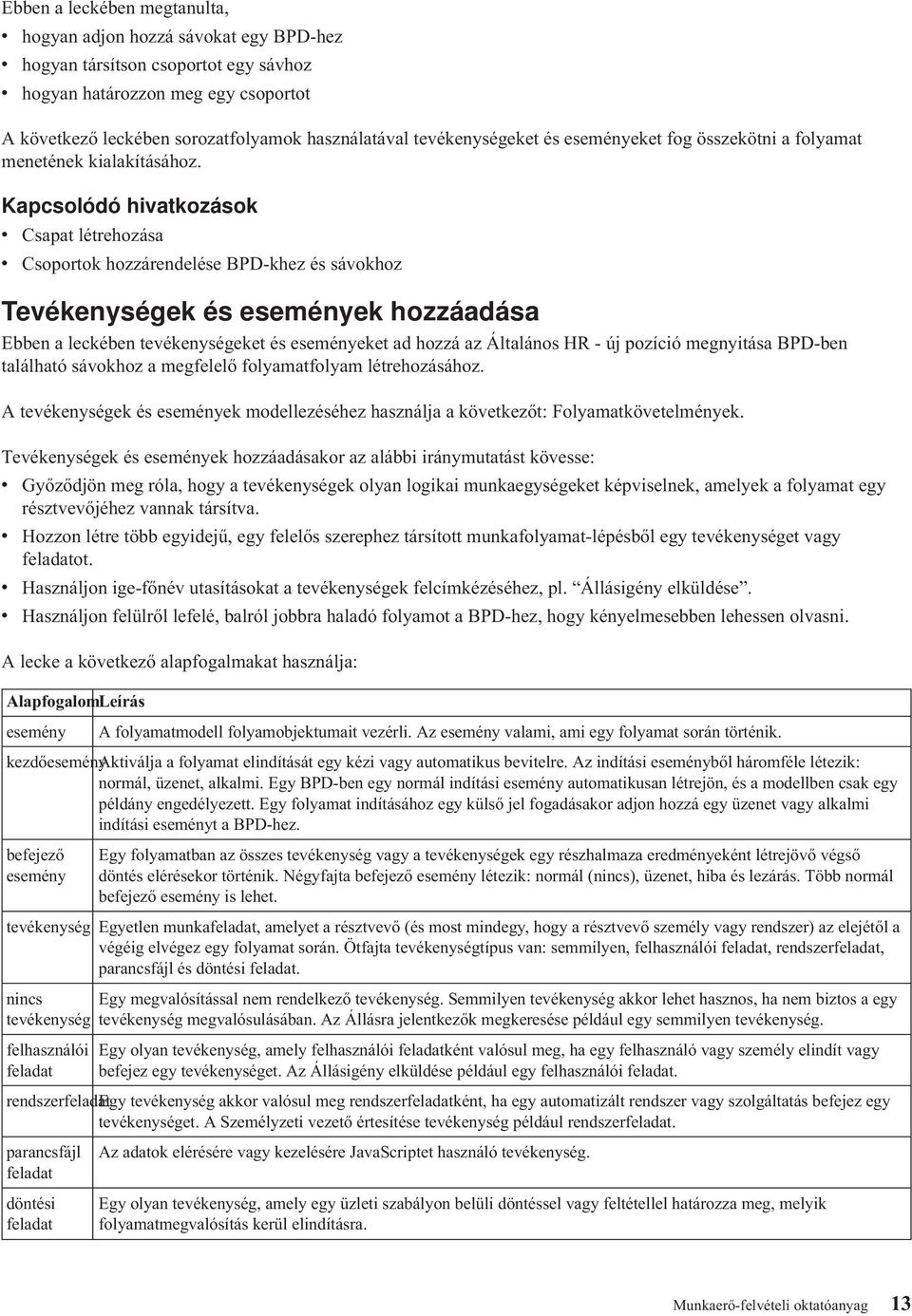 Ebben a leckében megtanulta,

• hogyan adjon hozzá sávokat egy BPD-hez

• hogyan társítson csoportot egy sávhoz

• hogyan határozzon meg egy csoportot

A következő leckében sorozatfolyamok használatával tevékenységeket és eseményeket fog összekötni a folyamat menetének kialakításához.

Kapcsolódó hivatkozások

• Csapat létrehozása

• Csoportok hozzárendelése BPD-khez és sávokhoz

Tevékenységek és események hozzáadása

Ebben a leckében tevékenységeket és eseményeket ad hozzá az Általános HR - új pozíció megnyitása BPD-ben található sávokhoz a megfelelő folyamatfolyam létrehozásához.

A tevékenységek és események modellezéséhez használja a következőt: Folyamatkövetelmények.

Tevékenységek és események hozzáadásakor az alábbi iránymutatást kövesse:

• Győződjön meg róla, hogy a tevékenységek olyan logikai munkaegységeket képviselnek, amelyek a folyamat egy résztvevőjéhez vannak társítva.

• Hozzon létre több egyidejű, egy felelős szerephez társított munkafolyamat-lépésből egy tevékenységet vagy feladatot.

• Használjon ige-főnév utasításokat a tevékenységek felcímkézéséhez, pl. “Állásigény elküldése”.

• Használjon felülről lefelé, balról jobbra haladó folyamot a BPD-hez, hogy kényelmesebben lehessen olvasni.

A lecke a következő alapfogalmakat használja:

| Alapfogalom | Leírás |
|---|---|
| esemény | A folyamatmodell folyamobjektumait vezérli. Az esemény valami, ami egy folyamat során történik. |
| kezdőesemény | Aktiválja a folyamat elindítását egy kézi vagy automatikus bevitelre. Az indítási eseményből háromféle létezik: normál, üzenet, alkalmi. Egy BPD-ben egy normál indítási esemény automatikusan létrejön, és a modellben csak egy példány engedélyezett. Egy folyamat indításához egy külső jel fogadásakor adjon hozzá egy üzenet vagy alkalmi indítási eseményt a BPD-hez. |
| befejező esemény | Egy folyamatban az összes tevékenység vagy a tevékenységek egy részhalmaza eredményeként létrejövő végső döntés elérésekor történik. Négyfajta befejező esemény létezik: normál (nincs), üzenet, hiba és lezárás. Több normál befejező esemény is lehet. |
| tevékenység | Egyetlen munkafeladat, amelyet a résztvevő (és most mindegy, hogy a résztvevő személy vagy rendszer) az elejétől a végéig elvégez egy folyamat során. Ötfajta tevékenységtípus van: semmilyen, felhasználói feladat, rendszerfeladat, parancsfájl és döntési feladat. |
| nincs tevékenység | Egy megvalósítással nem rendelkező tevékenység. Semmilyen tevékenység akkor lehet hasznos, ha nem biztos a egy tevékenység megvalósulásában. Az Állásra jelentkezők megkeresése például egy semmilyen tevékenység. |
| felhasználói feladat | Egy olyan tevékenység, amely felhasználói feladatként valósul meg, ha egy felhasználó vagy személy elindít vagy befejez egy tevékenységet. Az Állásigény elküldése például egy felhasználói feladat. |
| rendszerfeladat | Egy tevékenység akkor valósul meg rendszerfeladatként, ha egy automatizált rendszer vagy szolgáltatás befejez egy tevékenységet. A Személyzeti vezető értesítése tevékenység például rendszerfeladat. |
| parancsfájl feladat | Az adatok elérésére vagy kezelésére JavaScriptet használó tevékenység. |
| döntési feladat | Egy olyan tevékenység, amely egy üzleti szabályon belüli döntéssel vagy feltétellel határozza meg, melyik folyamatmegvalósítás kerül elindításra. |

Munkaerő-felvételi oktatóanyag 13